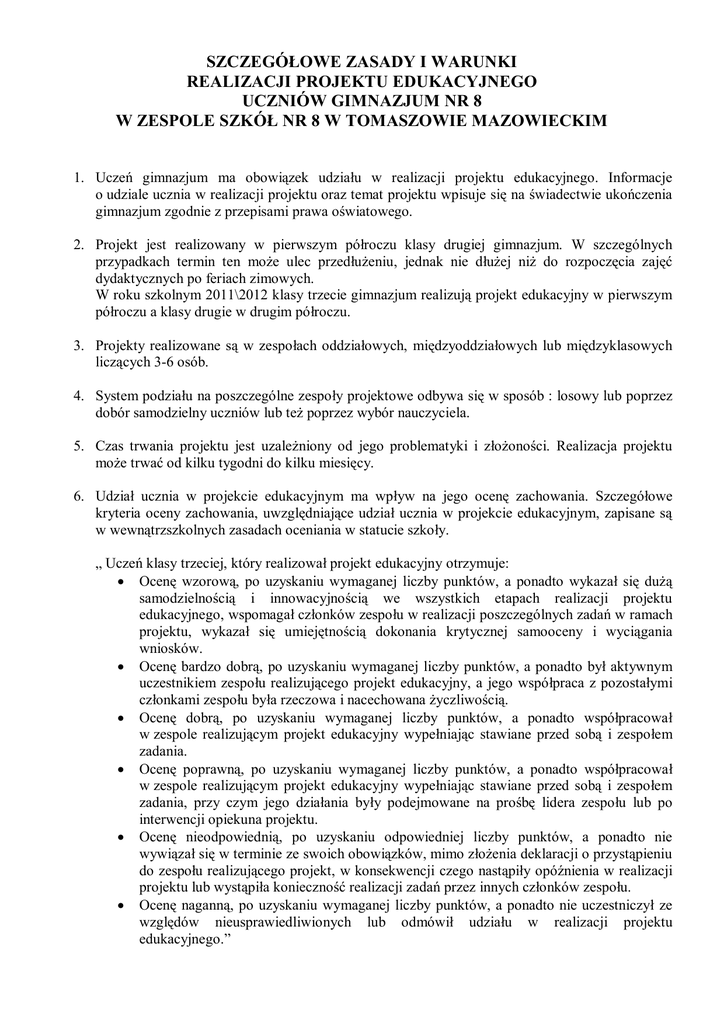 SZCZEGÓŁOWE ZASADY I WARUNKI
REALIZACJI PROJEKTU EDUKACYJNEGO
UCZNIÓW GIMNAZJUM NR 8
W ZESPOLE SZKÓŁ NR 8 W TOMASZOWIE MAZOWIECKIM

1. Uczeń gimnazjum ma obowiązek udziału w realizacji projektu edukacyjnego. Informacje o udziale ucznia w realizacji projektu oraz temat projektu wpisuje się na świadectwie ukończenia gimnazjum zgodnie z przepisami prawa oświatowego.

2. Projekt jest realizowany w pierwszym półroczu klasy drugiej gimnazjum. W szczególnych przypadkach termin ten może ulec przedłużeniu, jednak nie dłużej niż do rozpoczęcia zajęć dydaktycznych po feriach zimowych.
W roku szkolnym 2011\2012 klasy trzecie gimnazjum realizują projekt edukacyjny w pierwszym półroczu a klasy drugie w drugim półroczu.

3. Projekty realizowane są w zespołach oddziałowych, międzyoddziałowych lub międzyklasowych liczących 3-6 osób.

4. System podziału na poszczególne zespoły projektowe odbywa się w sposób : losowy lub poprzez dobór samodzielny uczniów lub też poprzez wybór nauczyciela.

5. Czas trwania projektu jest uzależniony od jego problematyki i złożoności. Realizacja projektu może trwać od kilku tygodni do kilku miesięcy.

6. Udział ucznia w projekcie edukacyjnym ma wpływ na jego ocenę zachowania. Szczegółowe kryteria oceny zachowania, uwzględniające udział ucznia w projekcie edukacyjnym, zapisane są w wewnątrzszkolnych zasadach oceniania w statucie szkoły.

„ Uczeń klasy trzeciej, który realizował projekt edukacyjny otrzymuje:
• Ocenę wzorową, po uzyskaniu wymaganej liczby punktów, a ponadto wykazał się dużą samodzielnością i innowacyjnością we wszystkich etapach realizacji projektu edukacyjnego, wspomagał członków zespołu w realizacji poszczególnych zadań w ramach projektu, wykazał się umiejętnością dokonania krytycznej samooceny i wyciągania wniosków.
• Ocenę bardzo dobrą, po uzyskaniu wymaganej liczby punktów, a ponadto był aktywnym uczestnikiem zespołu realizującego projekt edukacyjny, a jego współpraca z pozostałymi członkami zespołu była rzeczowa i nacechowana życzliwością.
• Ocenę dobrą, po uzyskaniu wymaganej liczby punktów, a ponadto współpracował w zespole realizującym projekt edukacyjny wypełniając stawiane przed sobą i zespołem zadania.
• Ocenę poprawną, po uzyskaniu wymaganej liczby punktów, a ponadto współpracował w zespole realizującym projekt edukacyjny wypełniając stawiane przed sobą i zespołem zadania, przy czym jego działania były podejmowane na prośbę lidera zespołu lub po interwencji opiekuna projektu.
• Ocenę nieodpowiednią, po uzyskaniu odpowiedniej liczby punktów, a ponadto nie wywiązał się w terminie ze swoich obowiązków, mimo złożenia deklaracji o przystąpieniu do zespołu realizującego projekt, w konsekwencji czego nastąpiły opóźnienia w realizacji projektu lub wystąpiła konieczność realizacji zadań przez innych członków zespołu.
• Ocenę naganną, po uzyskaniu wymaganej liczby punktów, a ponadto nie uczestniczył ze względów nieusprawiedliwionych lub odmówił udziału w realizacji projektu edukacyjnego.”